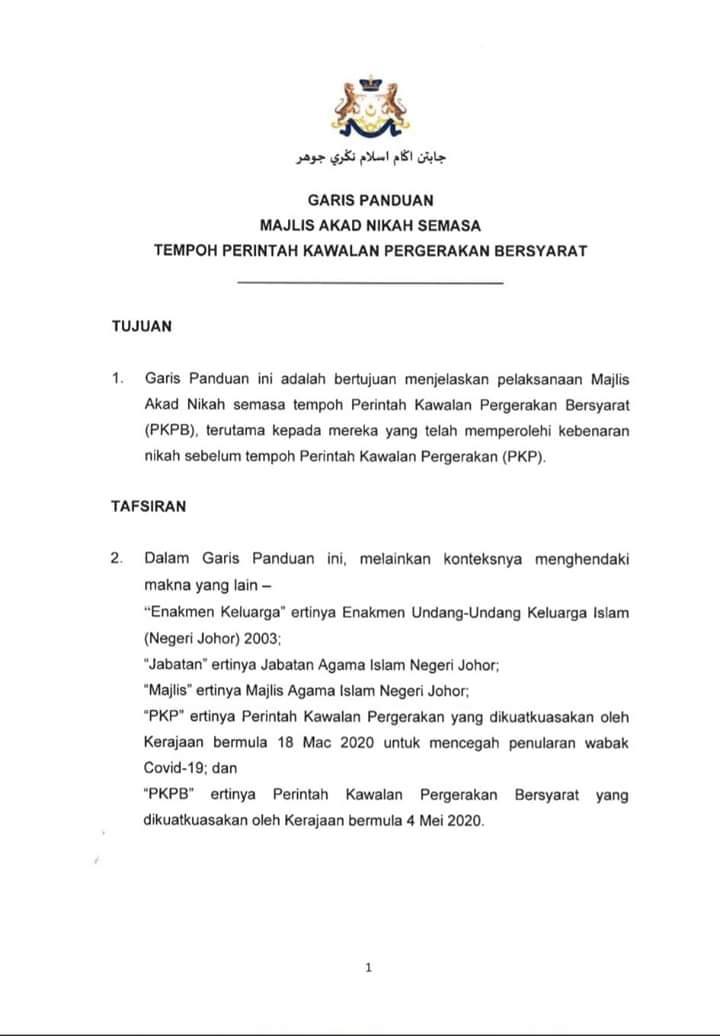 جابتن اݢام اسلام نݢري جوهر

GARIS PANDUAN
MAJLIS AKAD NIKAH SEMASA
TEMPOH PERINTAH KAWALAN PERGERAKAN BERSYARAT

TUJUAN

1. Garis Panduan ini adalah bertujuan menjelaskan pelaksanaan Majlis Akad Nikah semasa tempoh Perintah Kawalan Pergerakan Bersyarat (PKPB), terutama kepada mereka yang telah memperolehi kebenaran nikah sebelum tempoh Perintah Kawalan Pergerakan (PKP).

TAFSIRAN

2. Dalam Garis Panduan ini, melainkan konteksnya menghendaki makna yang lain –
"Enakmen Keluarga" ertinya Enakmen Undang-Undang Keluarga Islam (Negeri Johor) 2003;
"Jabatan" ertinya Jabatan Agama Islam Negeri Johor;
"Majlis" ertinya Majlis Agama Islam Negeri Johor;
"PKP" ertinya Perintah Kawalan Pergerakan yang dikuatkuasakan oleh Kerajaan bermula 18 Mac 2020 untuk mencegah penularan wabak Covid-19; dan
"PKPB" ertinya Perintah Kawalan Pergerakan Bersyarat yang dikuatkuasakan oleh Kerajaan bermula 4 Mei 2020.

1